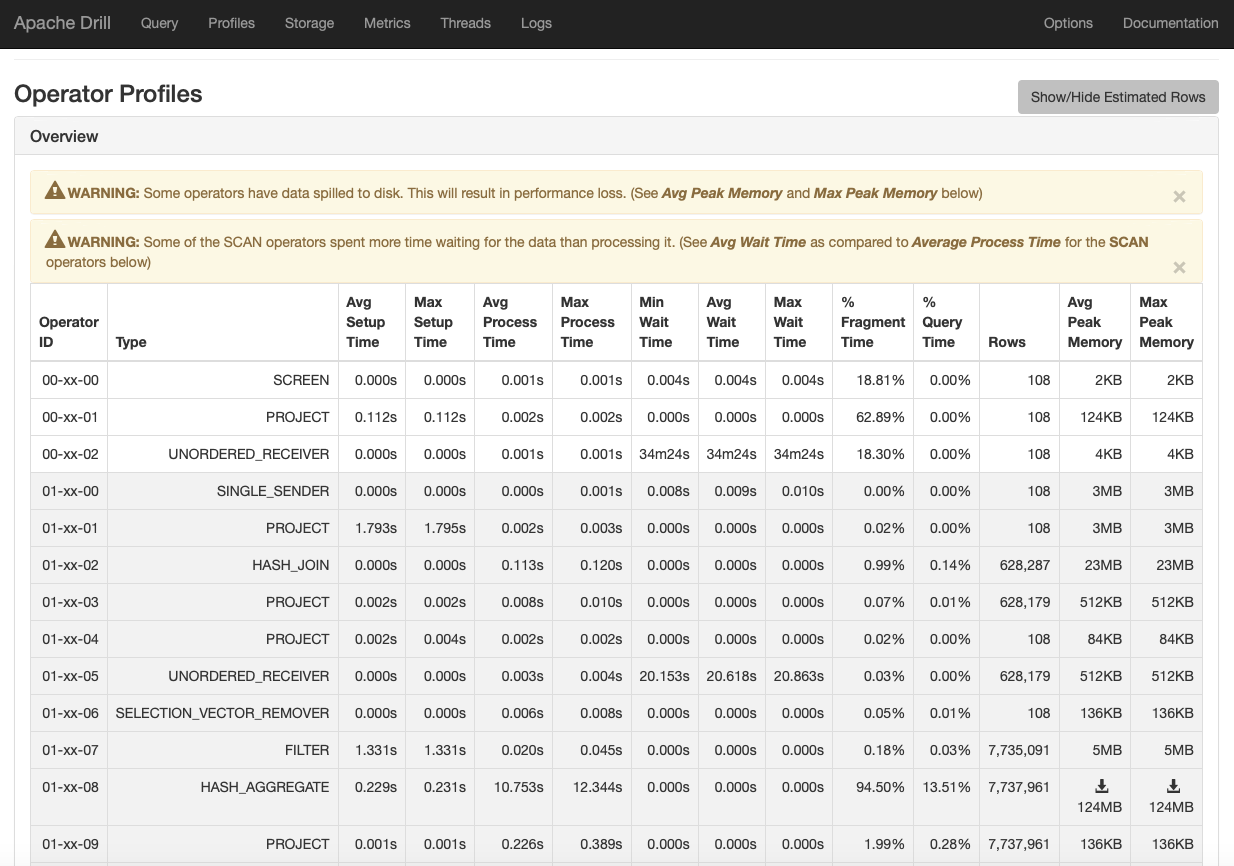 Apache Drill Query Profiles Storage Metrics Threads Logs Options Documentation

Operator Profiles

Show/Hide Estimated Rows

Overview

WARNING: Some operators have data spilled to disk. This will result in performance loss. (See Avg Peak Memory and Max Peak Memory below)

×

WARNING: Some of the SCAN operators spent more time waiting for the data than processing it. (See Avg Wait Time as compared to Average Process Time for the SCAN operators below)

×

| Operator ID | Type | Avg Setup Time | Max Setup Time | Avg Process Time | Max Process Time | Min Wait Time | Avg Wait Time | Max Wait Time | % Fragment Time | % Query Time | Rows | Avg Peak Memory | Max Peak Memory |
|---|---|---|---|---|---|---|---|---|---|---|---|---|---|
| 00-xx-00 | SCREEN | 0.000s | 0.000s | 0.001s | 0.001s | 0.004s | 0.004s | 0.004s | 18.81% | 0.00% | 108 | 2KB | 2KB |
| 00-xx-01 | PROJECT | 0.112s | 0.112s | 0.002s | 0.002s | 0.000s | 0.000s | 0.000s | 62.89% | 0.00% | 108 | 124KB | 124KB |
| 00-xx-02 | UNORDERED_RECEIVER | 0.000s | 0.000s | 0.001s | 0.001s | 34m24s | 34m24s | 34m24s | 18.30% | 0.00% | 108 | 4KB | 4KB |
| 01-xx-00 | SINGLE_SENDER | 0.000s | 0.000s | 0.000s | 0.001s | 0.008s | 0.009s | 0.010s | 0.00% | 0.00% | 108 | 3MB | 3MB |
| 01-xx-01 | PROJECT | 1.793s | 1.795s | 0.002s | 0.003s | 0.000s | 0.000s | 0.000s | 0.02% | 0.00% | 108 | 3MB | 3MB |
| 01-xx-02 | HASH_JOIN | 0.000s | 0.000s | 0.113s | 0.120s | 0.000s | 0.000s | 0.000s | 0.99% | 0.14% | 628,287 | 23MB | 23MB |
| 01-xx-03 | PROJECT | 0.002s | 0.002s | 0.008s | 0.010s | 0.000s | 0.000s | 0.000s | 0.07% | 0.01% | 628,179 | 512KB | 512KB |
| 01-xx-04 | PROJECT | 0.002s | 0.004s | 0.002s | 0.002s | 0.000s | 0.000s | 0.000s | 0.02% | 0.00% | 108 | 84KB | 84KB |
| 01-xx-05 | UNORDERED_RECEIVER | 0.000s | 0.000s | 0.003s | 0.004s | 20.153s | 20.618s | 20.863s | 0.03% | 0.00% | 628,179 | 512KB | 512KB |
| 01-xx-06 | SELECTION_VECTOR_REMOVER | 0.000s | 0.000s | 0.006s | 0.008s | 0.000s | 0.000s | 0.000s | 0.05% | 0.01% | 108 | 136KB | 136KB |
| 01-xx-07 | FILTER | 1.331s | 1.331s | 0.020s | 0.045s | 0.000s | 0.000s | 0.000s | 0.18% | 0.03% | 7,735,091 | 5MB | 5MB |
| 01-xx-08 | HASH_AGGREGATE | 0.229s | 0.231s | 10.753s | 12.344s | 0.000s | 0.000s | 0.000s | 94.50% | 13.51% | 7,737,961 | 124MB | 124MB |
| 01-xx-09 | PROJECT | 0.001s | 0.001s | 0.226s | 0.389s | 0.000s | 0.000s | 0.000s | 1.99% | 0.28% | 7,737,961 | 136KB | 136KB |